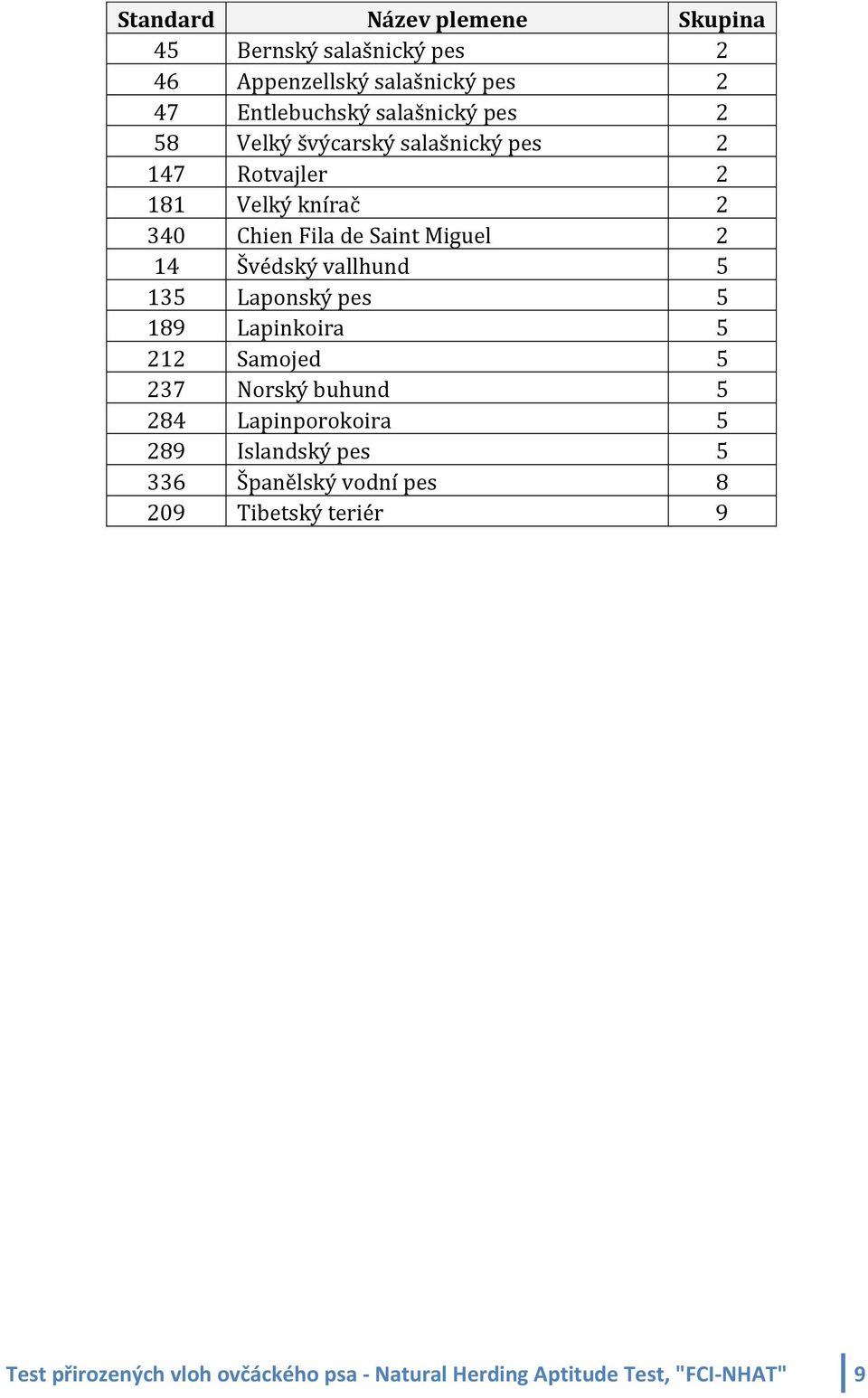 | Standard | Název plemene | Skupina |
|---|---|---|
| 45 | Bernský salašnický pes | 2 |
| 46 | Appenzellský salašnický pes | 2 |
| 47 | Entlebuchský salašnický pes | 2 |
| 58 | Velký švýcarský salašnický pes | 2 |
| 147 | Rotvajler | 2 |
| 181 | Velký knírač | 2 |
| 340 | Chien Fila de Saint Miguel | 2 |
| 14 | Švédský vallhund | 5 |
| 135 | Laponský pes | 5 |
| 189 | Lapinkoira | 5 |
| 212 | Samojed | 5 |
| 237 | Norský buhund | 5 |
| 284 | Lapinporokoira | 5 |
| 289 | Islandský pes | 5 |
| 336 | Španělský vodní pes | 8 |
| 209 | Tibetský teriér | 9 |

Test přirozených vloh ovčáckého psa - Natural Herding Aptitude Test, "FCI-NHAT" 9